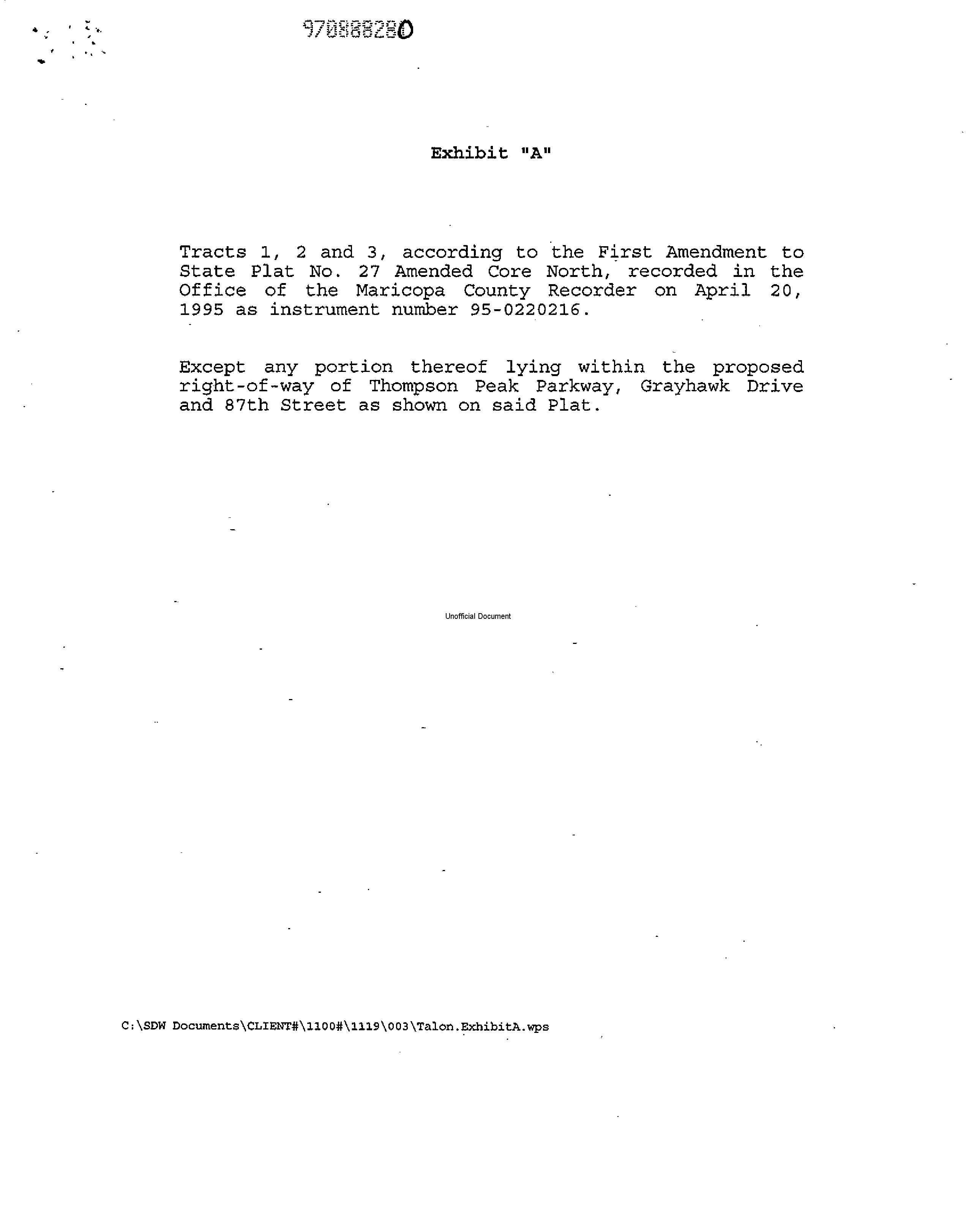 970888280

Exhibit "A"

Tracts 1, 2 and 3, according to the First Amendment to State Plat No. 27 Amended Core North, recorded in the Office of the Maricopa County Recorder on April 20, 1995 as instrument number 95-0220216.

Except any portion thereof lying within the proposed right-of-way of Thompson Peak Parkway, Grayhawk Drive and 87th Street as shown on said Plat.

Unofficial Document

C:\SDW Documents\CLIENT#\1100#\1119\003\Talon.ExhibitA.wps